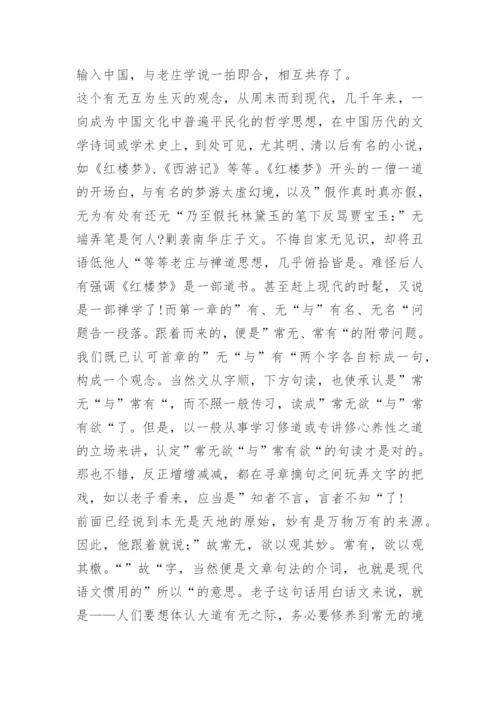 输入中国，与老庄学说一拍即合，相互共存了。

这个有无互为生灭的观念，从周末而到现代，几千年来，一向成为中国文化中普遍平民化的哲学思想，在中国历代的文学诗词或学术史上，到处可见，尤其明、清以后有名的小说，如《红楼梦》、《西游记》等等。《红楼梦》开头的一僧一道的开场白，与有名的梦游太虚幻境，以及”假作真时真亦假，无为有处有还无“乃至假托林黛玉的笔下反骂贾宝玉：”无端弄笔是何人?剿袭南华庄子文。不悔自家无见识，却将丑语低他人“等等老庄与禅道思想，几乎俯拾皆是。难怪后人有强调《红楼梦》是一部道书。甚至赶上现代的时髦，又说是一部禅学了!而第一章的”有、无“与”有名、无名“问题告一段落。跟着而来的，便是”常无、常有“的附带问题。我们既已认可首章的”无“与”有“两个字各自标成一句，构成一个观念。当然文从字顺，下方句读，也使承认是”常无“与”常有“，而不照一般传习，读成”常无欲“与”常有欲“了。但是，以一般从事学习修道或专讲修心养性之道的立场来讲，认定”常无欲“与”常有欲“的句读才是对的。那也不错，反正增增减减，都在寻章摘句之间玩弄文字的把戏，如以老子看来，应当是”知者不言，言者不知“了!

前面已经说到本无是天地的原始，妙有是万物万有的来源。因此，他跟着就说：”故常无，欲以观其妙。常有，欲以观其徼。“”故“字，当然便是文章句法的介词，也就是现代语文惯用的”所以“的意思。老子这句话用白话文来说，就是——人们要想体认大道有无之际，务必要修养到常无的境